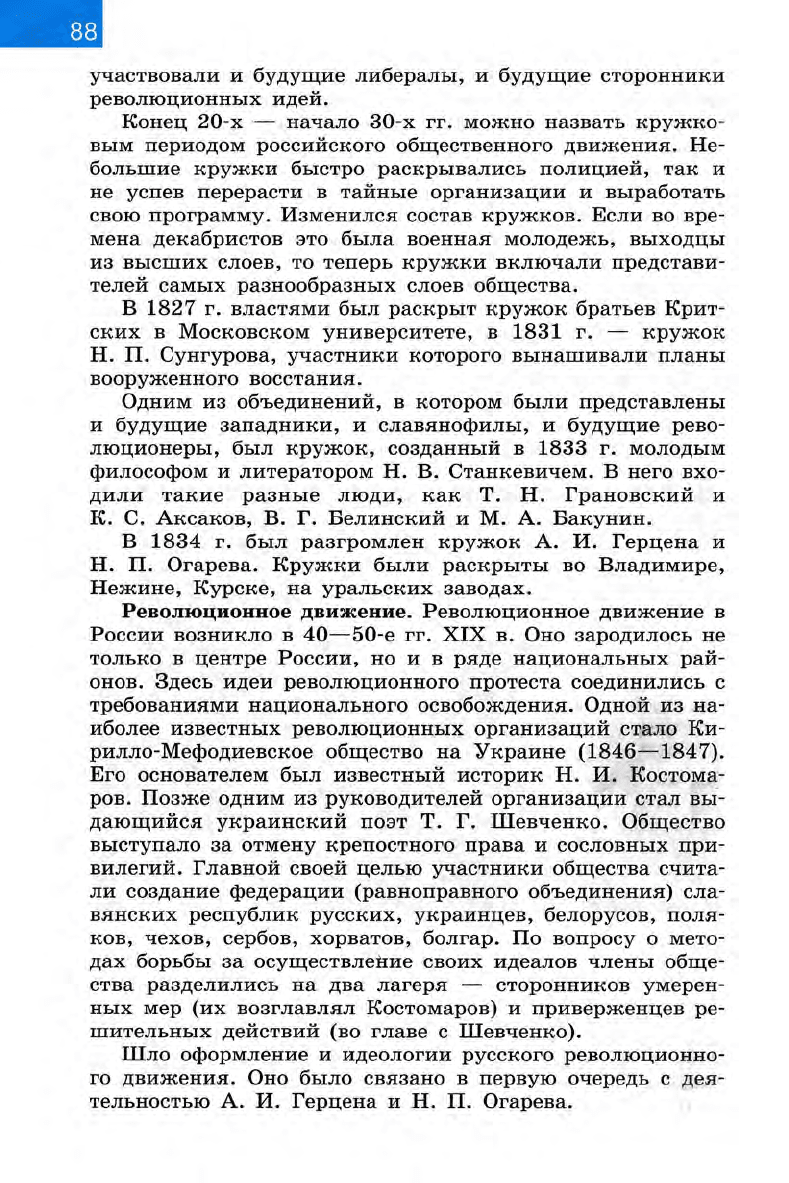 88

участвовали и будущие либералы, и будущие сторонники революционных идей.

Конец 20-х — начало 30-х гг. можно назвать кружковым периодом российского общественного движения. Небольшие кружки быстро раскрывались полицией, так и не успев перерасти в тайные организации и выработать свою программу. Изменился состав кружков. Если во времена декабристов это была военная молодежь, выходцы из высших слоев, то теперь кружки включали представителей самых разнообразных слоев общества.

В 1827 г. властями был раскрыт кружок братьев Критских в Московском университете, в 1831 г. — кружок Н. П. Сунгурова, участники которого вынашивали планы вооруженного восстания.

Одним из объединений, в котором были представлены и будущие западники, и славянофилы, и будущие революционеры, был кружок, созданный в 1833 г. молодым философом и литератором Н. В. Станкевичем. В него входили такие разные люди, как Т. Н. Грановский и К. С. Аксаков, В. Г. Белинский и М. А. Бакунин.

В 1834 г. был разгромлен кружок А. И. Герцена и Н. П. Огарева. Кружки были раскрыты во Владимире, Нежине, Курске, на уральских заводах.

Революционное движение. Революционное движение в России возникло в 40—50-е гг. XIX в. Оно зародилось не только в центре России, но и в ряде национальных районов. Здесь идеи революционного протеста соединились с требованиями национального освобождения. Одной из наиболее известных революционных организаций стало Кирилло-Мефодиевское общество на Украине (1846—1847). Его основателем был известный историк Н. И. Костомаров. Позже одним из руководителей организации стал выдающийся украинский поэт Т. Г. Шевченко. Общество выступало за отмену крепостного права и сословных привилегий. Главной своей целью участники общества считали создание федерации (равноправного объединения) славянских республик русских, украинцев, белорусов, поляков, чехов, сербов, хорватов, болгар. По вопросу о методах борьбы за осуществление своих идеалов члены общества разделились на два лагеря — сторонников умеренных мер (их возглавлял Костомаров) и приверженцев решительных действий (во главе с Шевченко).

Шло оформление и идеологии русского революционного движения. Оно было связано в первую очередь с деятельностью А. И. Герцена и Н. П. Огарева.